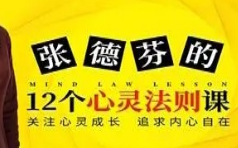 张德芬的

MIND LAW LESSON

12个心灵法则课

关注心灵成长 追求内心自在